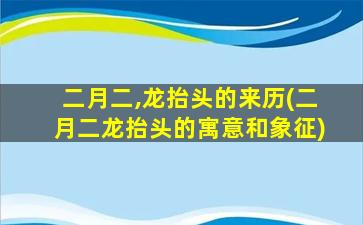 二月二,龙抬头的来历(二月二龙抬头的寓意和象征)